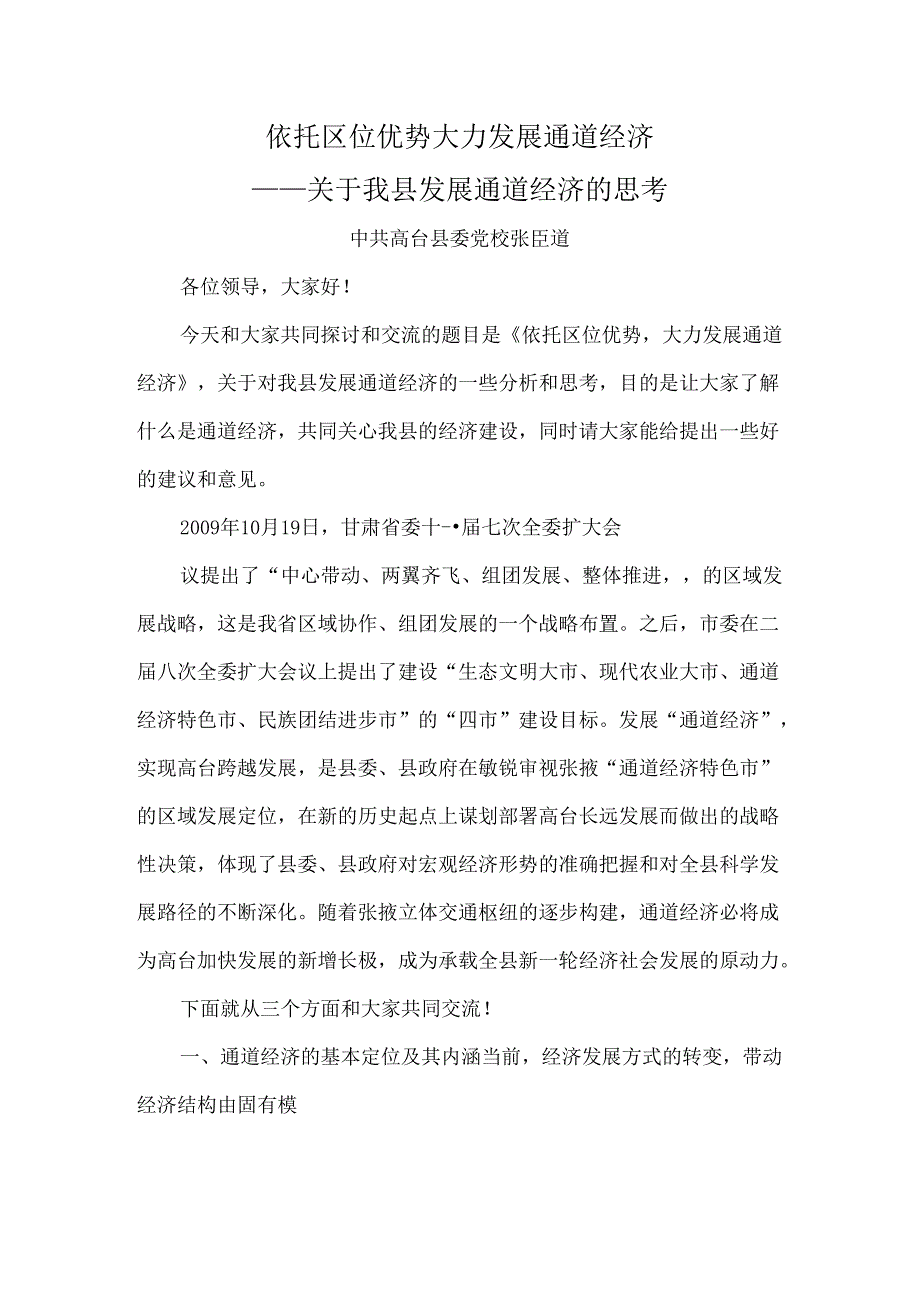 依托区位优势大力发展通道经济

——关于我县发展通道经济的思考

中共高台县委党校张臣道

各位领导，大家好！

今天和大家共同探讨和交流的题目是《依托区位优势，大力发展通道经济》，关于对我县发展通道经济的一些分析和思考，目的是让大家了解什么是通道经济，共同关心我县的经济建设，同时请大家能给提出一些好的建议和意见。

2009年10月19日，甘肃省委十-•届七次全委扩大会

议提出了“中心带动、两翼齐飞、组团发展、整体推进，，的区域发展战略，这是我省区域协作、组团发展的一个战略布置。之后，市委在二届八次全委扩大会议上提出了建设“生态文明大市、现代农业大市、通道经济特色市、民族团结进步市”的“四市”建设目标。发展“通道经济”，实现高台跨越发展，是县委、县政府在敏锐审视张掖“通道经济特色市”的区域发展定位，在新的历史起点上谋划部署高台长远发展而做出的战略性决策，体现了县委、县政府对宏观经济形势的准确把握和对全县科学发展路径的不断深化。随着张掖立体交通枢纽的逐步构建，通道经济必将成为高台加快发展的新增长极，成为承载全县新一轮经济社会发展的原动力。

下面就从三个方面和大家共同交流！

一、通道经济的基本定位及其内涵当前，经济发展方式的转变，带动经济结构由固有模